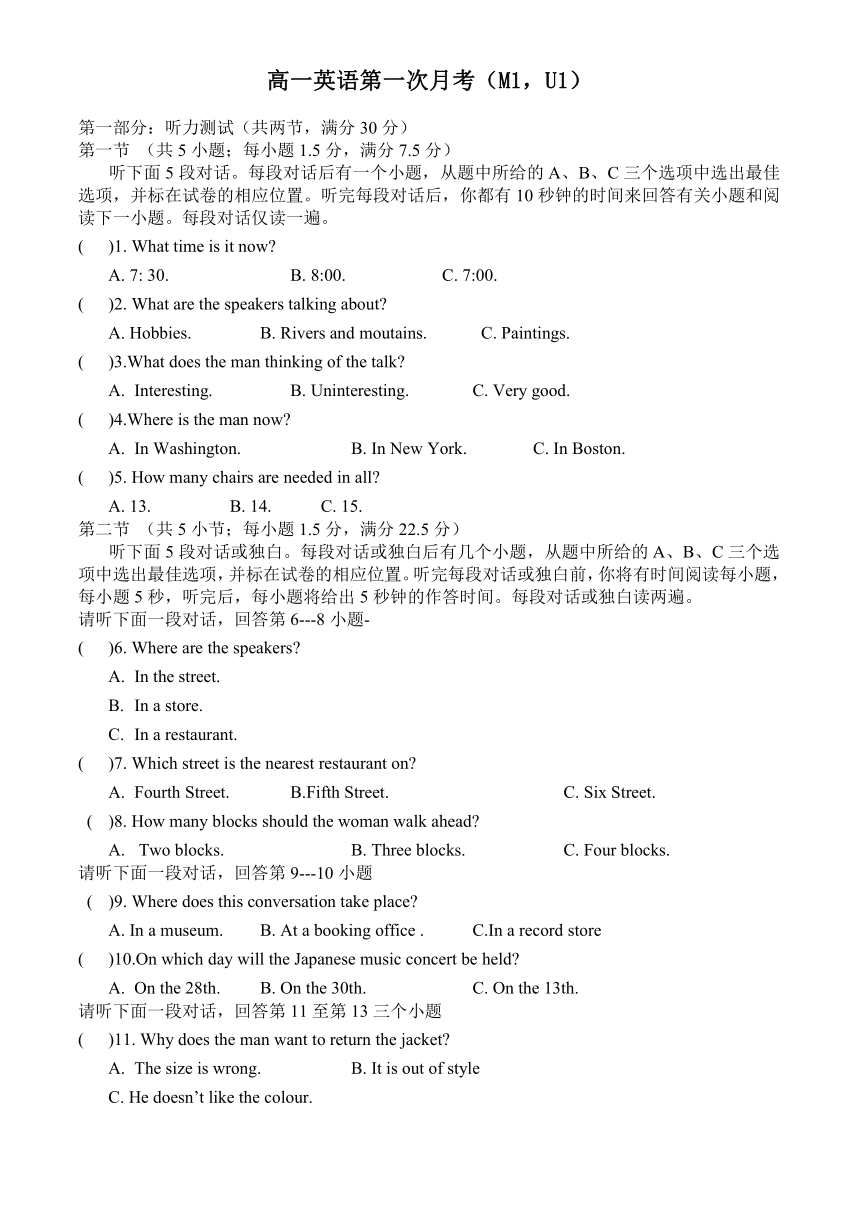 高一英语第一次月考（M1，U1）

第一部分：听力测试（共两节，满分 30 分）
第一节 （共 5 小题；每小题 1.5 分，满分 7.5 分）

听下面 5 段对话。每段对话后有一个小题，从题中所给的 A、B、C 三个选项中选出最佳选项，并标在试卷的相应位置。听完每段对话后，你都有 10 秒钟的时间来回答有关小题和阅读下一小题。每段对话仅读一遍。

( )1. What time is it now?
A. 7: 30. B. 8:00. C. 7:00.

( )2. What are the speakers talking about?
A. Hobbies. B. Rivers and moutains. C. Paintings.

( )3.What does the man thinking of the talk?
A. Interesting. B. Uninteresting. C. Very good.

( )4.Where is the man now?
A. In Washington. B. In New York. C. In Boston.

( )5. How many chairs are needed in all?
A. 13. B. 14. C. 15.

第二节 （共 5 小节；每小题 1.5 分，满分 22.5 分）

听下面 5 段对话或独白。每段对话或独白后有几个小题，从题中所给的 A、B、C 三个选项中选出最佳选项，并标在试卷的相应位置。听完每段对话或独白前，你将有时间阅读每小题，每小题 5 秒，听完后，每小题将给出 5 秒钟的作答时间。每段对话或独白读两遍。

请听下面一段对话，回答第 6---8 小题-

( )6. Where are the speakers?
A. In the street.
B. In a store.
C. In a restaurant.

( )7. Which street is the nearest restaurant on?
A. Fourth Street. B.Fifth Street. C. Six Street.

( )8. How many blocks should the woman walk ahead?
A. Two blocks. B. Three blocks. C. Four blocks.

请听下面一段对话，回答第 9---10 小题

( )9. Where does this conversation take place?
A. In a museum. B. At a booking office . C.In a record store

( )10.On which day will the Japanese music concert be held?
A. On the 28th. B. On the 30th. C. On the 13th.

请听下面一段对话，回答第 11 至第 13 三个小题

( )11. Why does the man want to return the jacket?
A. The size is wrong. B. It is out of style
C. He doesn’t like the colour.